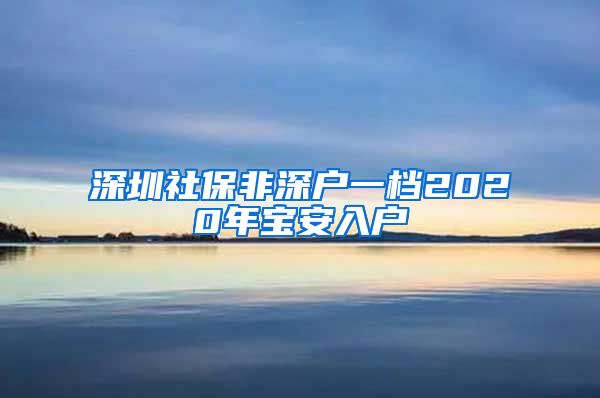 深圳社保非深户一档2020年宝安入户